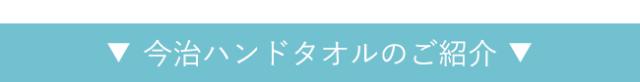 ▼ 今治ハンドタオルのご紹介 ▼